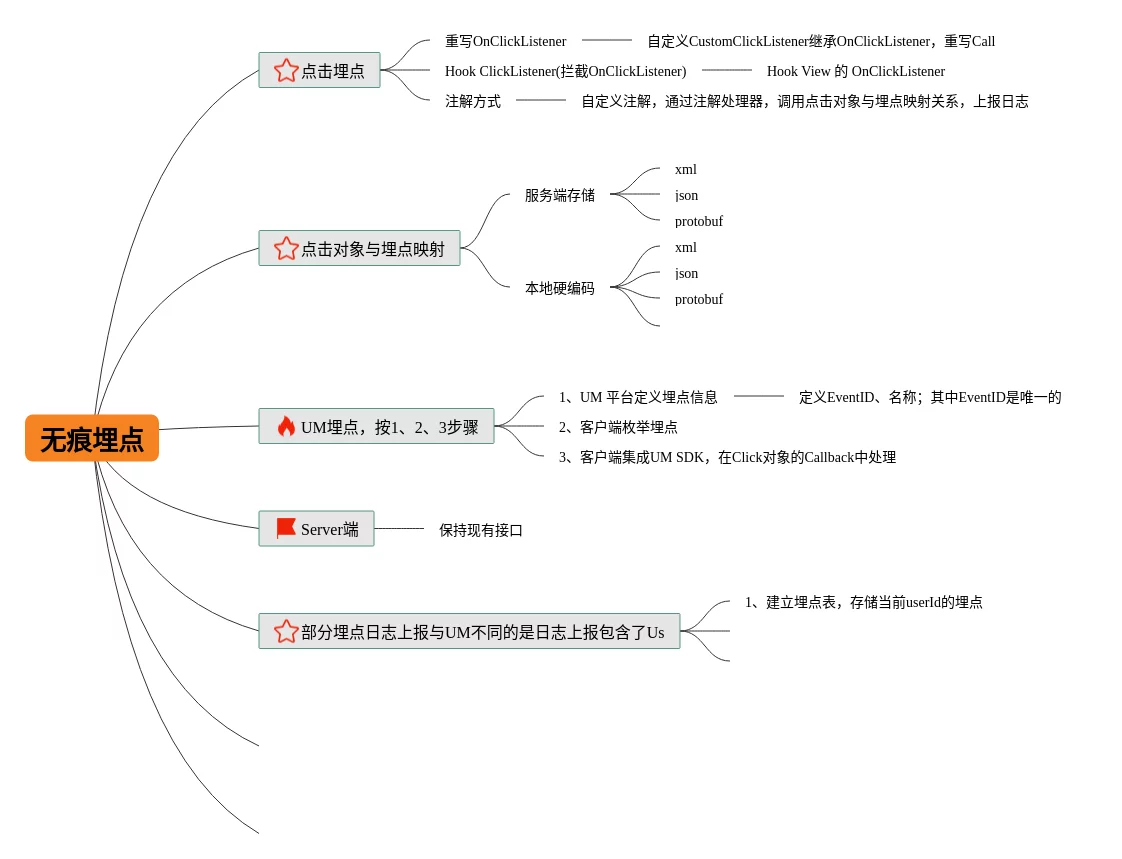 无痕埋点

点击埋点

重写OnClickListener

自定义CustomClickListener继承OnClickListener，重写Call

Hook ClickListener(拦截OnClickListener)

Hook View 的 OnClickListener

注解方式

自定义注解，通过注解处理器，调用点击对象与埋点映射关系，上报日志

点击对象与埋点映射

服务端存储

xml

json

protobuf

本地硬编码

xml

json

protobuf

UM埋点，按1、2、3步骤

1、UM 平台定义埋点信息

定义EventID、名称；其中EventID是唯一的

2、客户端枚举埋点

3、客户端集成UM SDK，在Click对象的Callback中处理

Server端

保持现有接口

部分埋点日志上报与UM不同的是日志上报包含了Us

1、建立埋点表，存储当前userId的埋点